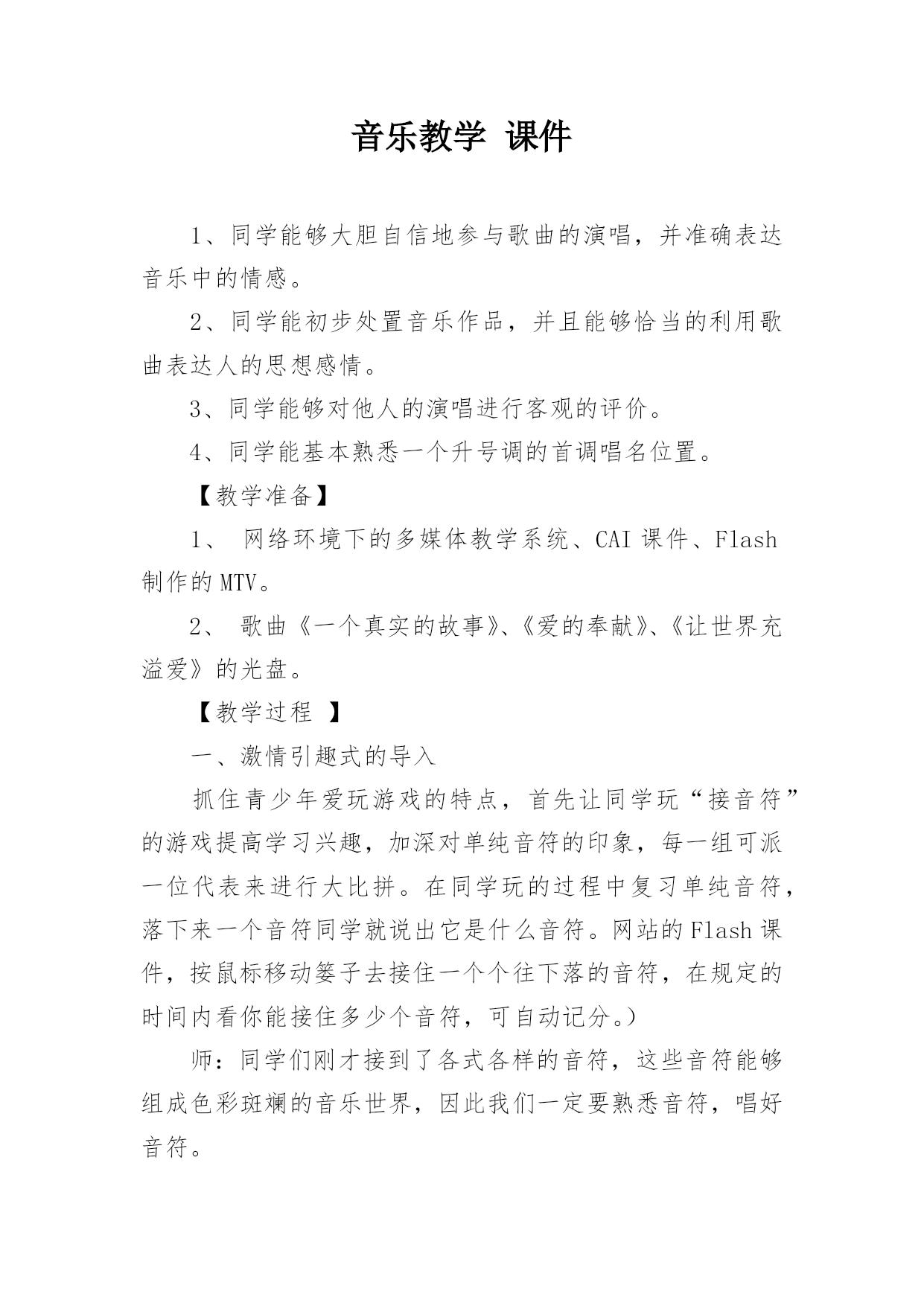 音乐教学 课件

1、同学能够大胆自信地参与歌曲的演唱，并准确表达音乐中的情感。

2、同学能初步处置音乐作品，并且能够恰当的利用歌曲表达人的思想感情。

3、同学能够对他人的演唱进行客观的评价。

4、同学能基本熟悉一个升号调的首调唱名位置。

【教学准备】

1、 网络环境下的多媒体教学系统、CAI 课件、Flash 制作的 MTV。

2、 歌曲《一个真实的故事》、《爱的奉献》、《让世界充溢爱》的光盘。

【教学过程 】

一、激情引趣式的导入

抓住青少年爱玩游戏的特点，首先让同学玩“接音符”的游戏提高学习兴趣，加深对单纯音符的印象，每一组可派一位代表来进行大比拼。在同学玩的过程中复习单纯音符，落下来一个音符同学就说出它是什么音符。网站的 Flash 课件，按鼠标移动篓子去接住一个个往下落的音符，在规定的时间内看你能接住多少个音符，可自动记分。）

师：同学们刚才接到了各式各样的音符，这些音符能够组成色彩斑斓的音乐世界，因此我们一定要熟悉音符，唱好音符。